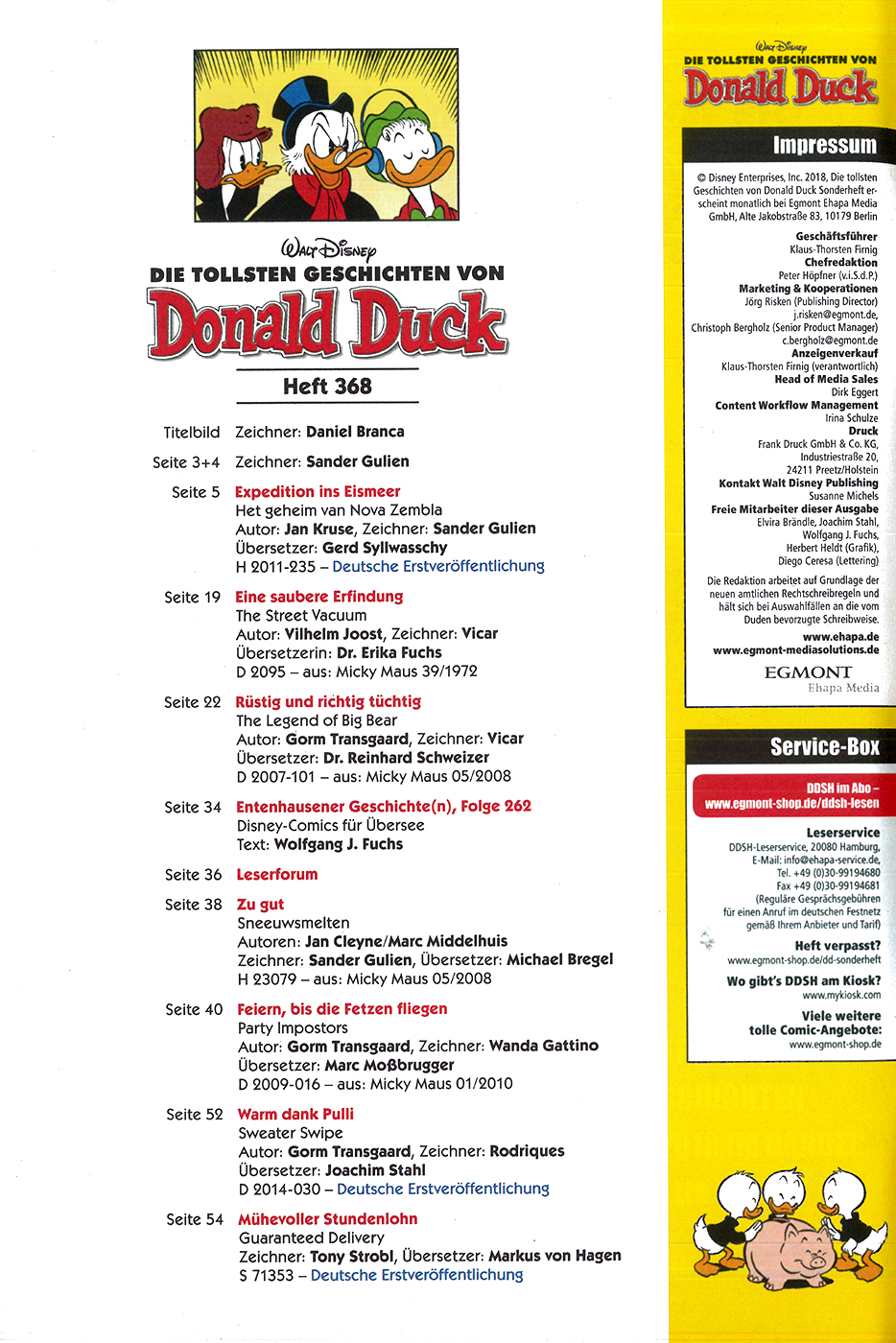 Walt Disney
DIE TOLLSTEN GESCHICHTEN VON
Donald Duck

Heft 368

Titelbild Zeichner: Daniel Branca

Seite 3+4 Zeichner: Sander Gulien

Seite 5 Expedition ins Eismeer
Het geheim van Nova Zembla
Autor: Jan Kruse, Zeichner: Sander Gulien
Übersetzer: Gerd Syllwasschy
H 2011-235 – Deutsche Erstveröffentlichung

Seite 19 Eine saubere Erfindung
The Street Vacuum
Autor: Vilhelm Joost, Zeichner: Vicar
Übersetzerin: Dr. Erika Fuchs
D 2095 – aus: Micky Maus 39/1972

Seite 22 Rüstig und richtig tüchtig
The Legend of Big Bear
Autor: Gorm Transgaard, Zeichner: Vicar
Übersetzer: Dr. Reinhard Schweizer
D 2007-101 – aus: Micky Maus 05/2008

Seite 34 Entenhausener Geschichte(n), Folge 262
Disney-Comics für Übersee
Text: Wolfgang J. Fuchs

Seite 36 Leserforum

Seite 38 Zu gut
Sneeuwsmelten
Autoren: Jan Cleyne/Marc Middelhuis
Zeichner: Sander Gulien, Übersetzer: Michael Bregel
H 23079 – aus: Micky Maus 05/2008

Seite 40 Feiern, bis die Fetzen fliegen
Party Impostors
Autor: Gorm Transgaard, Zeichner: Wanda Gattino
Übersetzer: Marc Moßbrugger
D 2009-016 – aus: Micky Maus 01/2010

Seite 52 Warm dank Pulli
Sweater Swipe
Autor: Gorm Transgaard, Zeichner: Rodriques
Übersetzer: Joachim Stahl
D 2014-030 – Deutsche Erstveröffentlichung

Seite 54 Mühevoller Stundenlohn
Guaranteed Delivery
Zeichner: Tony Strobl, Übersetzer: Markus von Hagen
S 71353 – Deutsche Erstveröffentlichung

Walt Disney
DIE TOLLSTEN GESCHICHTEN VON
Donald Duck

Impressum

© Disney Enterprises, Inc. 2018, Die tollsten Geschichten von Donald Duck Sonderheft erscheint monatlich bei Egmont Ehapa Media GmbH, Alte Jakobstraße 83, 10179 Berlin

Geschäftsführer
Klaus-Thorsten Firnig
Chefredaktion
Peter Höpfner (v.i.S.d.P.)
Marketing & Kooperationen
Jörg Risken (Publishing Director)
j.risken@egmont.de,
Christoph Bergholz (Senior Product Manager)
c.bergholz@egmont.de
Anzeigenverkauf
Klaus-Thorsten Firnig (verantwortlich)
Head of Media Sales
Dirk Eggert
Content Workflow Management
Irina Schulze
Druck
Frank Druck GmbH & Co. KG,
Industriestraße 20,
24211 Preetz/Holstein
Kontakt Walt Disney Publishing
Susanne Michels
Freie Mitarbeiter dieser Ausgabe
Elvira Brändle, Joachim Stahl,
Wolfgang J. Fuchs,
Herbert Heldt (Grafik),
Diego Ceresa (Lettering)

Die Redaktion arbeitet auf Grundlage der neuen amtlichen Rechtschreibregeln und hält sich bei Auswahlfällen an die vom Duden bevorzugte Schreibweise.
www.ehapa.de
www.egmont-mediasolutions.de

EGMONT
Ehapa Media

Service-Box

DDSH im Abo –
www.egmont-shop.de/ddsh-lesen

Leserservice
DDSH-Leserservice, 20080 Hamburg,
E-Mail: info@ehapa-service.de,
Tel. +49 (0)30-99194680
Fax +49 (0)30-99194681
(Reguläre Gesprächsgebühren für einen Anruf im deutschen Festnetz gemäß Ihrem Anbieter und Tarif)
Heft verpasst?
www.egmont-shop.de/dd-sonderheft
Wo gibt's DDSH am Kiosk?
www.mykiosk.com
Viele weitere tolle Comic-Angebote:
www.egmont-shop.de